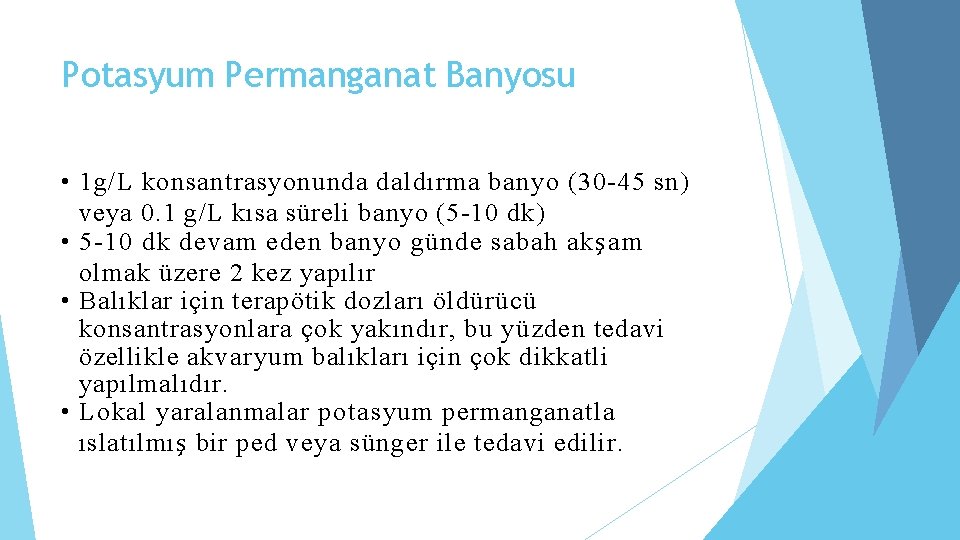 Potasyum Permanganat Banyosu

• 1g/L konsantrasyonunda daldırma banyo (30-45 sn) veya 0.1 g/L kısa süreli banyo (5-10 dk)
• 5-10 dk devam eden banyo günde sabah akşam olmak üzere 2 kez yapılır
• Balıklar için terapötik dozları öldürücü konsantrasyonlara çok yakındır, bu yüzden tedavi özellikle akvaryum balıkları için çok dikkatli yapılmalıdır.
• Lokal yaralanmalar potasyum permanganatla ıslatılmış bir ped veya sünger ile tedavi edilir.